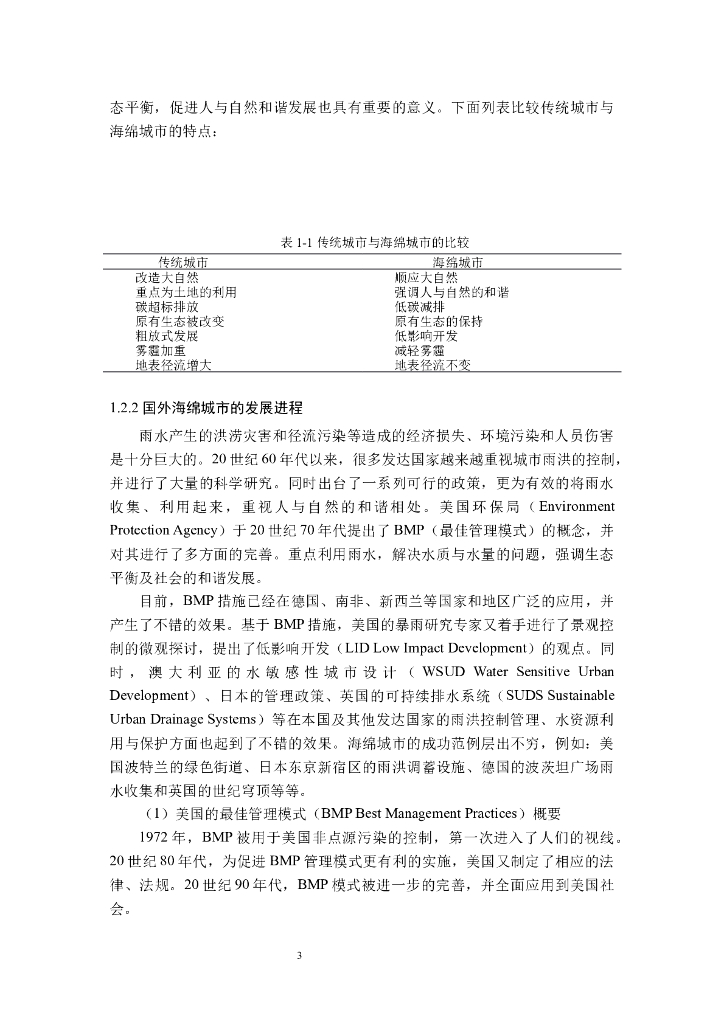 态平衡，促进人与自然和谐发展也具有重要的意义。下面列表比较传统城市与海绵城市的特点：

表 1-1 传统城市与海绵城市的比较

| 传统城市 | 海绵城市 |
|---|---|
| 改造大自然 | 顺应大自然 |
| 重点为土地的利用 | 强调人与自然的和谐 |
| 碳超标排放 | 低碳减排 |
| 原有生态被改变 | 原有生态的保持 |
| 粗放式发展 | 低影响开发 |
| 雾霾加重 | 减轻雾霾 |
| 地表径流增大 | 地表径流不变 |

1.2.2 国外海绵城市的发展进程

雨水产生的洪涝灾害和径流污染等造成的经济损失、环境污染和人员伤害是十分巨大的。20 世纪 60 年代以来，很多发达国家越来越重视城市雨洪的控制，并进行了大量的科学研究。同时出台了一系列可行的政策，更为有效的将雨水收集、利用起来，重视人与自然的和谐相处。美国环保局（Environment Protection Agency）于 20 世纪 70 年代提出了 BMP（最佳管理模式）的概念，并对其进行了多方面的完善。重点利用雨水，解决水质与水量的问题，强调生态平衡及社会的和谐发展。

目前，BMP 措施已经在德国、南非、新西兰等国家和地区广泛的应用，并产生了不错的效果。基于 BMP 措施，美国的暴雨研究专家又着手进行了景观控制的微观探讨，提出了低影响开发（LID Low Impact Development）的观点。同时，澳大利亚的水敏感性城市设计（WSUD Water Sensitive Urban Development）、日本的管理政策、英国的可持续排水系统（SUDS Sustainable Urban Drainage Systems）等在本国及其他发达国家的雨洪控制管理、水资源利用与保护方面也起到了不错的效果。海绵城市的成功范例层出不穷，例如：美国波特兰的绿色街道、日本东京新宿区的雨洪调蓄设施、德国的波茨坦广场雨水收集和英国的世纪穹顶等等。

（1）美国的最佳管理模式（BMP Best Management Practices）概要

1972 年，BMP 被用于美国非点源污染的控制，第一次进入了人们的视线。20 世纪 80 年代，为促进 BMP 管理模式更有利的实施，美国又制定了相应的法律、法规。20 世纪 90 年代，BMP 模式被进一步的完善，并全面应用到美国社会。

3